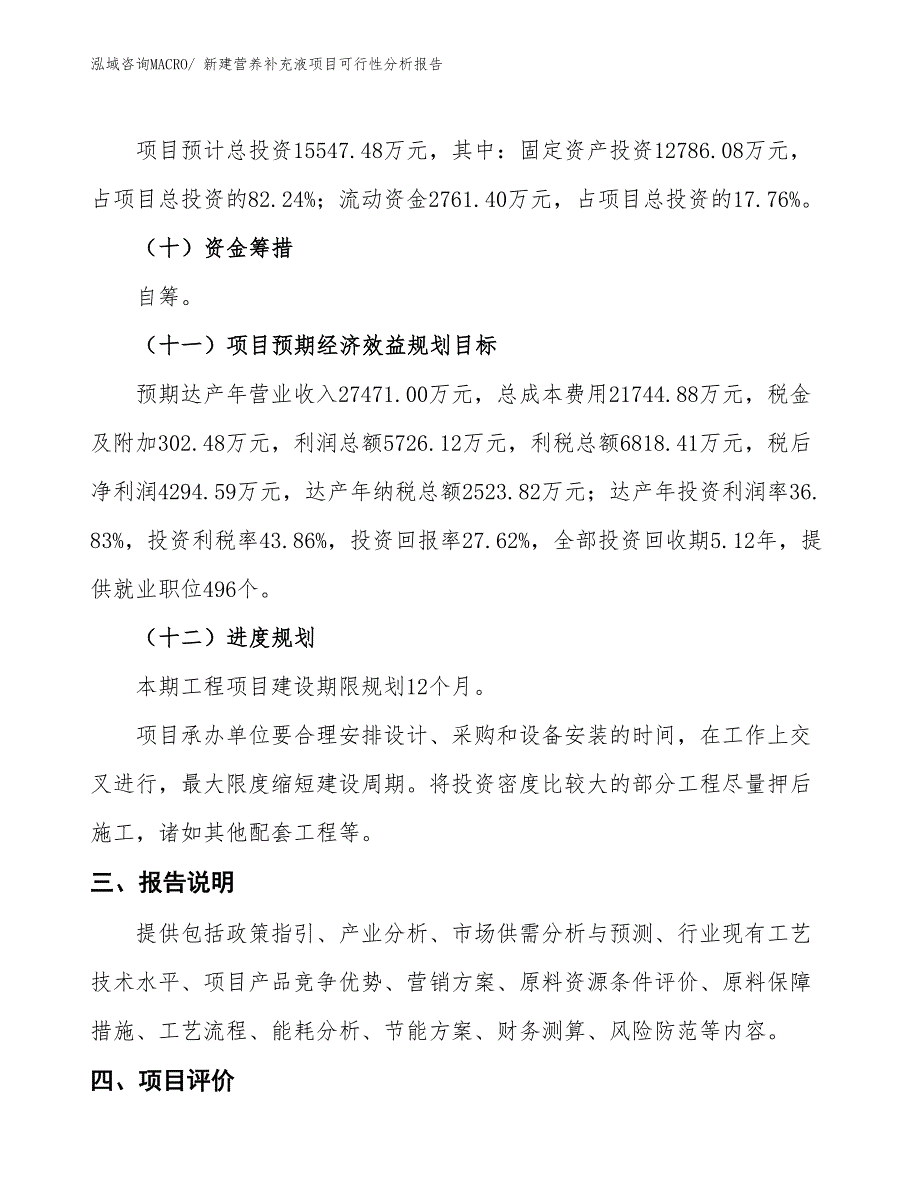 泓域咨询MACRO/ 新建营养补充液项目可行性分析报告

项目预计总投资15547.48万元，其中：固定资产投资12786.08万元，占项目总投资的82.24%；流动资金2761.40万元，占项目总投资的17.76%。

（十）资金筹措

自筹。

（十一）项目预期经济效益规划目标

预期达产年营业收入27471.00万元，总成本费用21744.88万元，税金及附加302.48万元，利润总额5726.12万元，利税总额6818.41万元，税后净利润4294.59万元，达产年纳税总额2523.82万元；达产年投资利润率36.83%，投资利税率43.86%，投资回报率27.62%，全部投资回收期5.12年，提供就业职位496个。

（十二）进度规划

本期工程项目建设期限规划12个月。

项目承办单位要合理安排设计、采购和设备安装的时间，在工作上交叉进行，最大限度缩短建设周期。将投资密度比较大的部分工程尽量押后施工，诸如其他配套工程等。

三、报告说明

提供包括政策指引、产业分析、市场供需分析与预测、行业现有工艺技术水平、项目产品竞争优势、营销方案、原料资源条件评价、原料保障措施、工艺流程、能耗分析、节能方案、财务测算、风险防范等内容。

四、项目评价